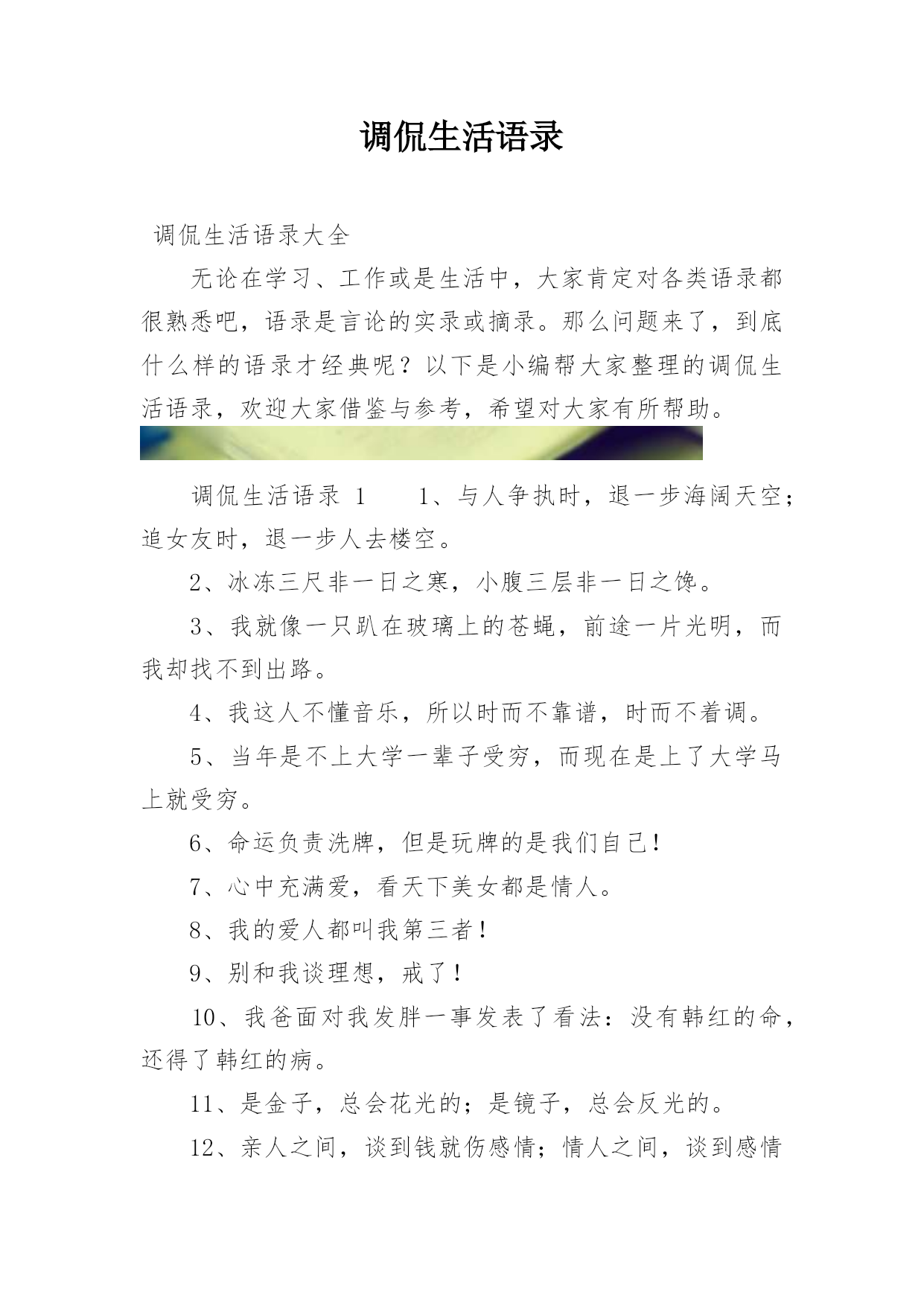 调侃生活语录

调侃生活语录大全

无论在学习、工作或是生活中，大家肯定对各类语录都很熟悉吧，语录是言论的实录或摘录。那么问题来了，到底什么样的语录才经典呢？以下是小编帮大家整理的调侃生活语录，欢迎大家借鉴与参考，希望对大家有所帮助。

调侃生活语录 1　　1、与人争执时，退一步海阔天空；追女友时，退一步人去楼空。

2、冰冻三尺非一日之寒，小腹三层非一日之馋。

3、我就像一只趴在玻璃上的苍蝇，前途一片光明，而我却找不到出路。

4、我这人不懂音乐，所以时而不靠谱，时而不着调。

5、当年是不上大学一辈子受穷，而现在是上了大学马上就受穷。

6、命运负责洗牌，但是玩牌的是我们自己！

7、心中充满爱，看天下美女都是情人。

8、我的爱人都叫我第三者！

9、别和我谈理想，戒了！

10、我爸面对我发胖一事发表了看法：没有韩红的命，还得了韩红的病。

11、是金子，总会花光的；是镜子，总会反光的。

12、亲人之间，谈到钱就伤感情；情人之间，谈到感情